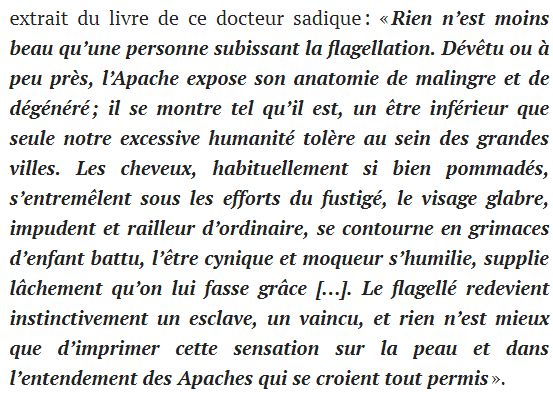 extrait du livre de ce docteur sadique : « Rien n’est moins beau qu’une personne subissant la flagellation. Dévêtu ou à peu près, l’Apache expose son anatomie de malingre et de dégénéré ; il se montre tel qu’il est, un être inférieur que seule notre excessive humanité tolère au sein des grandes villes. Les cheveux, habituellement si bien pommadés, s’entremêlent sous les efforts du fustigé, le visage glabre, impudent et railleur d’ordinaire, se contourne en grimaces d’enfant battu, l’être cynique et moqueur s’humilie, supplie lâchement qu’on lui fasse grâce […]. Le flagellé redevient instinctivement un esclave, un vaincu, et rien n’est mieux que d’imprimer cette sensation sur la peau et dans l’entendement des Apaches qui se croient tout permis ».